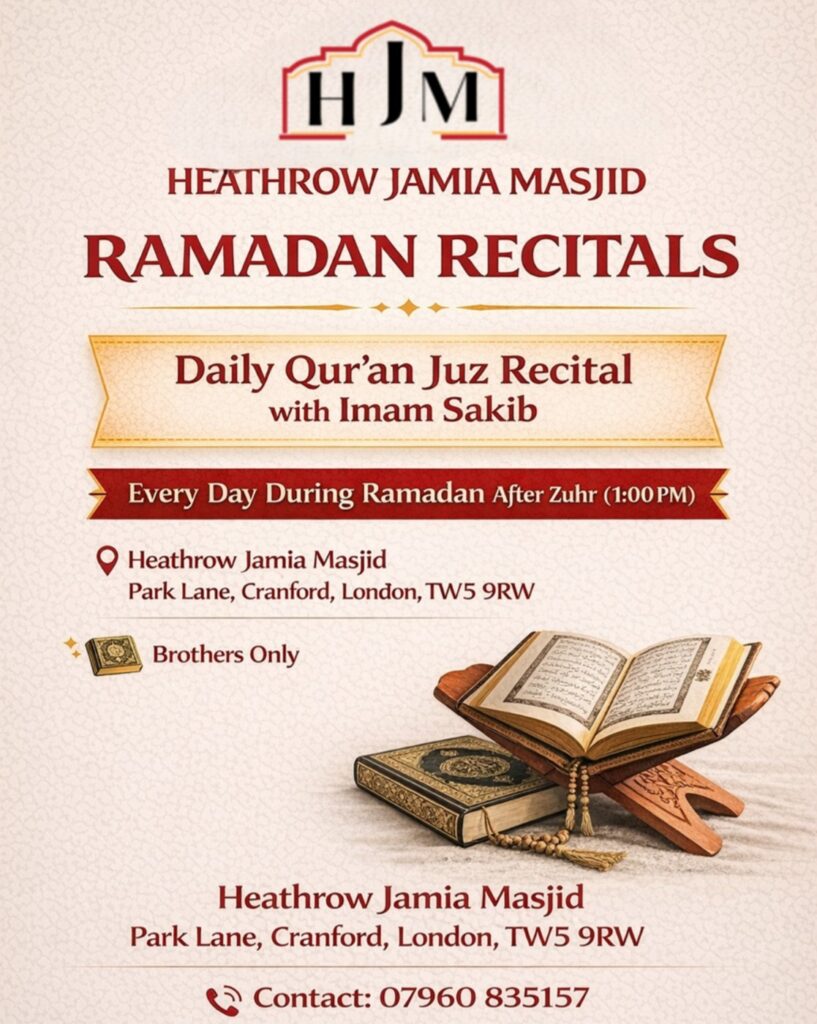 HJM

HEATHROW JAMIA MASJID

RAMADAN RECITALS

Daily Qur'an Juz Recital
with Imam Sakib

Every Day During Ramadan After Zuhr (1:00 PM)

Heathrow Jamia Masjid
Park Lane, Cranford, London, TW5 9RW

Brothers Only

Heathrow Jamia Masjid
Park Lane, Cranford, London, TW5 9RW

Contact: 07960 835157